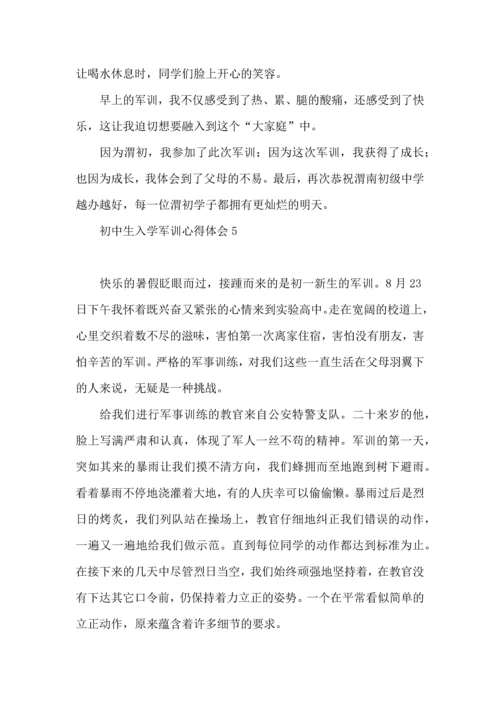 让喝水休息时，同学们脸上开心的笑容。

早上的军训，我不仅感受到了热、累、腿的酸痛，还感受到了快乐，这让我迫切想要融入到这个“大家庭”中。

因为渭初，我参加了此次军训；因为这次军训，我获得了成长；也因为成长，我体会到了父母的不易。最后，再次恭祝渭南初级中学越办越好，每一位渭初学子都拥有更灿烂的明天。

初中生入学军训心得体会 5

快乐的暑假眨眼而过，接踵而来的是初一新生的军训。8 月 23 日下午我怀着既兴奋又紧张的心情来到实验高中。走在宽阔的校道上，心里交织着数不尽的滋味，害怕第一次离家住宿，害怕没有朋友，害怕辛苦的军训。严格的军事训练，对我们这些一直生活在父母羽翼下的人来说，无疑是一种挑战。

给我们进行军事训练的教官来自公安特警支队。二十来岁的他，脸上写满严肃和认真，体现了军人一丝不苟的精神。军训的第一天，突如其来的暴雨让我们摸不清方向，我们蜂拥而至地跑到树下避雨。看着暴雨不停地浇灌着大地，有的人庆幸可以偷偷懒。暴雨过后是烈日的烤炙，我们列队站在操场上，教官仔细地纠正我们错误的动作，一遍又一遍地给我们做示范。直到每位同学的动作都达到标准为止。在接下来的几天中尽管烈日当空，我们始终顽强地坚持着，在教官没有下达其它口令前，仍保持着力立正的姿势。一个在平常看似简单的立正动作，原来蕴含着许多细节的要求。